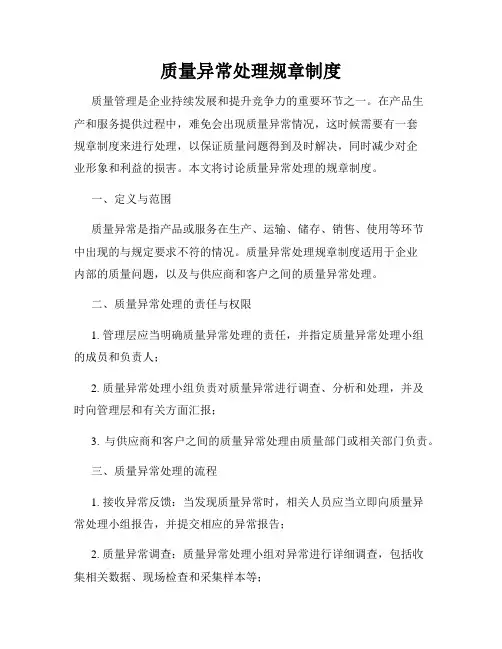 质量异常处理规章制度

质量管理是企业持续发展和提升竞争力的重要环节之一。在产品生产和服务提供过程中，难免会出现质量异常情况，这时候需要有一套规章制度来进行处理，以保证质量问题得到及时解决，同时减少对企业形象和利益的损害。本文将讨论质量异常处理的规章制度。

一、定义与范围

质量异常是指产品或服务在生产、运输、储存、销售、使用等环节中出现的与规定要求不符的情况。质量异常处理规章制度适用于企业内部的质量问题，以及与供应商和客户之间的质量异常处理。

二、质量异常处理的责任与权限

1. 管理层应当明确质量异常处理的责任，并指定质量异常处理小组的成员和负责人；

2. 质量异常处理小组负责对质量异常进行调查、分析和处理，并及时向管理层和有关方面汇报；

3. 与供应商和客户之间的质量异常处理由质量部门或相关部门负责。

三、质量异常处理的流程

1. 接收异常反馈：当发现质量异常时，相关人员应当立即向质量异常处理小组报告，并提交相应的异常报告；

2. 质量异常调查：质量异常处理小组对异常进行详细调查，包括收集相关数据、现场检查和采集样本等；